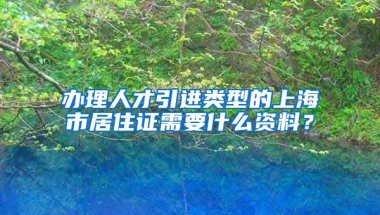 办理人才引进类型的上海市居住证需要什么资料？